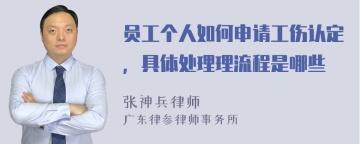 员工个人如何申请工伤认定，具体处理理流程是哪些

张神兵律师
广东律参律师事务所